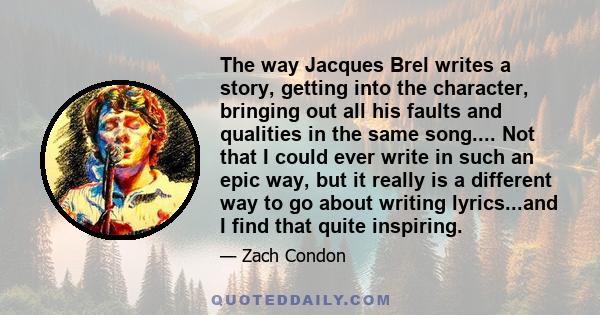 The way Jacques Brel writes a story, getting into the character, bringing out all his faults and qualities in the same song.... Not that I could ever write in such an epic way, but it really is a different way to go about writing lyrics...and I find that quite inspiring.

— Zach Condon

QUOTEDDAILY.COM